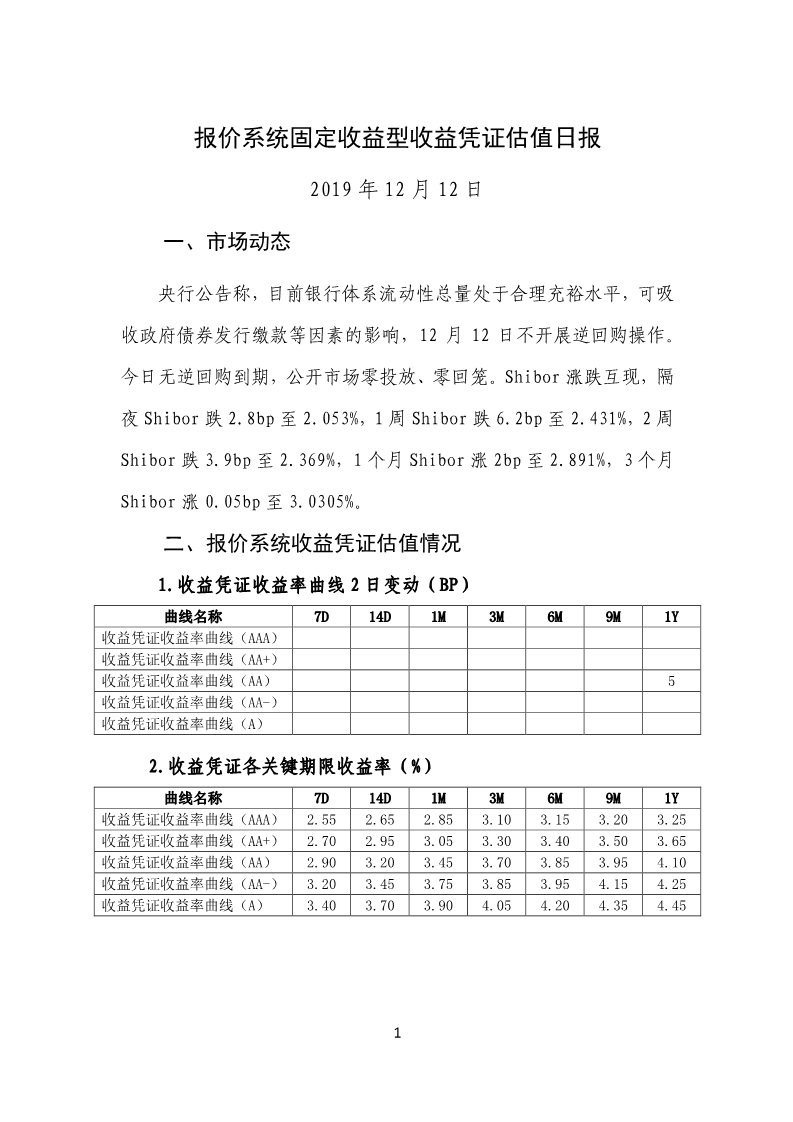 报价系统固定收益型收益凭证估值日报

2019 年 12 月 12 日

一、市场动态

央行公告称，目前银行体系流动性总量处于合理充裕水平，可吸收政府债券发行缴款等因素的影响，12 月 12 日不开展逆回购操作。今日无逆回购到期，公开市场零投放、零回笼。Shibor 涨跌互现，隔夜 Shibor 跌 2.8bp 至 2.053%，1 周 Shibor 跌 6.2bp 至 2.431%，2 周 Shibor 跌 3.9bp 至 2.369%，1 个月 Shibor 涨 2bp 至 2.891%，3 个月 Shibor 涨 0.05bp 至 3.0305%。

二、报价系统收益凭证估值情况

1.收益凭证收益率曲线 2 日变动（BP）

| 曲线名称 | 7D | 14D | 1M | 3M | 6M | 9M | 1Y |
|---|---|---|---|---|---|---|---|
| 收益凭证收益率曲线（AAA） | | | | | | | |
| 收益凭证收益率曲线（AA+） | | | | | | | |
| 收益凭证收益率曲线（AA） | | | | | | | 5 |
| 收益凭证收益率曲线（AA-） | | | | | | | |
| 收益凭证收益率曲线（A） | | | | | | | |

2.收益凭证各关键期限收益率（%）

| 曲线名称 | 7D | 14D | 1M | 3M | 6M | 9M | 1Y |
|---|---|---|---|---|---|---|---|
| 收益凭证收益率曲线（AAA） | 2.55 | 2.65 | 2.85 | 3.10 | 3.15 | 3.20 | 3.25 |
| 收益凭证收益率曲线（AA+） | 2.70 | 2.95 | 3.05 | 3.30 | 3.40 | 3.50 | 3.65 |
| 收益凭证收益率曲线（AA） | 2.90 | 3.20 | 3.45 | 3.70 | 3.85 | 3.95 | 4.10 |
| 收益凭证收益率曲线（AA-） | 3.20 | 3.45 | 3.75 | 3.85 | 3.95 | 4.15 | 4.25 |
| 收益凭证收益率曲线（A） | 3.40 | 3.70 | 3.90 | 4.05 | 4.20 | 4.35 | 4.45 |

1